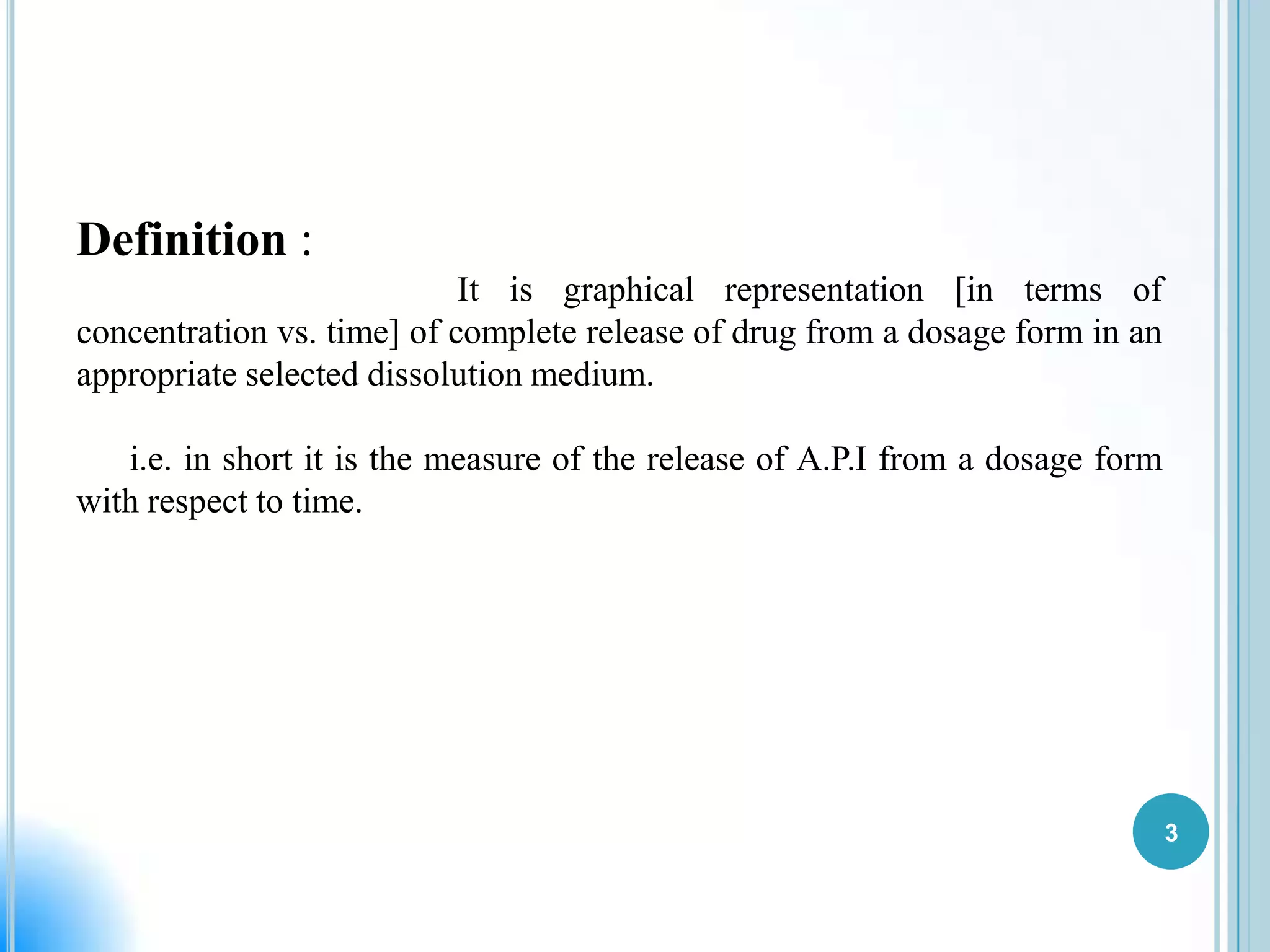 Definition :

It is graphical representation [in terms of concentration vs. time] of complete release of drug from a dosage form in an appropriate selected dissolution medium.

i.e. in short it is the measure of the release of A.P.I from a dosage form with respect to time.

3